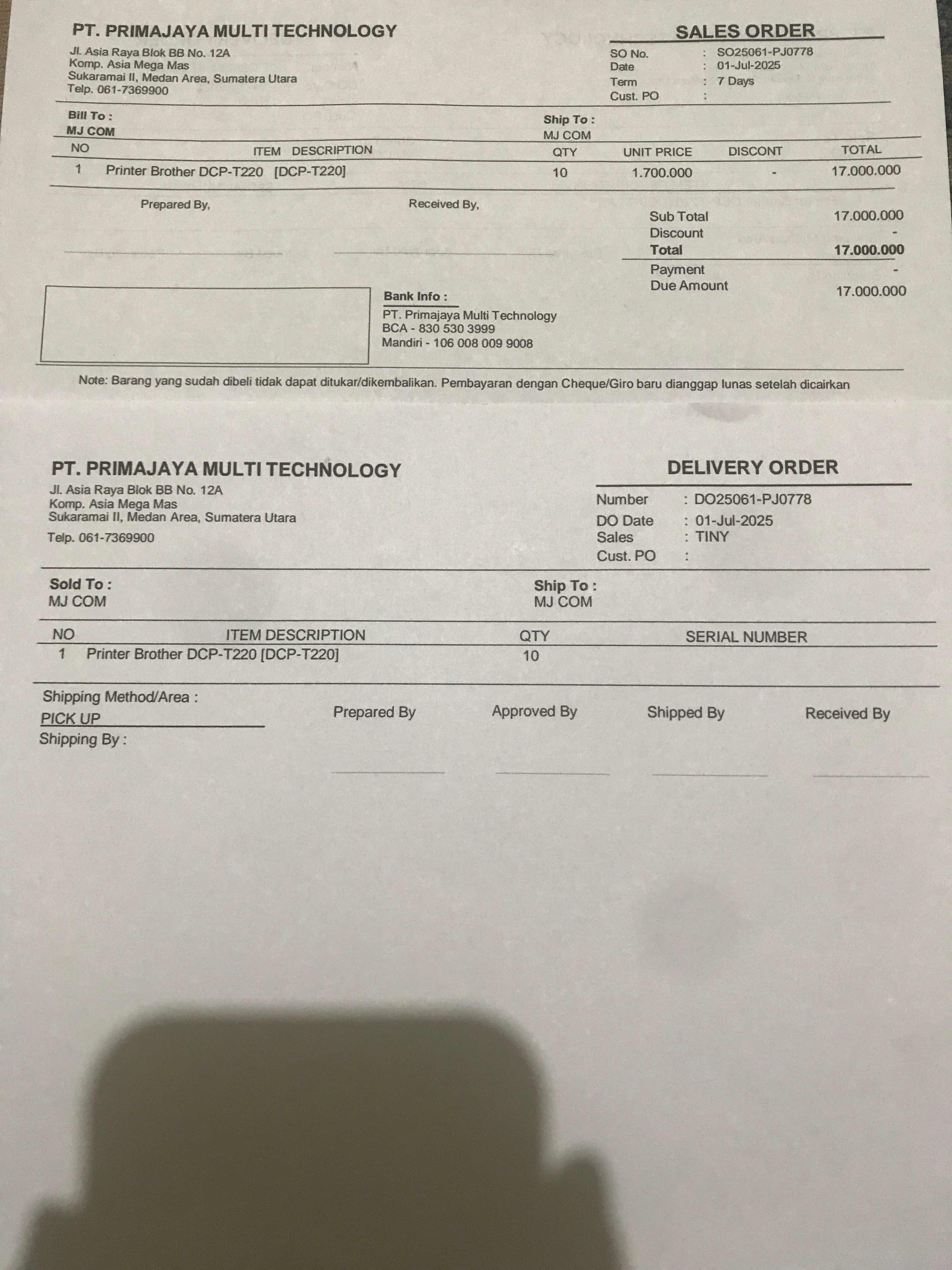 PT. PRIMAJAYA MULTI TECHNOLOGY
Jl. Asia Raya Blok BB No. 12A
Komp. Asia Mega Mas
Sukaramai II, Medan Area, Sumatera Utara
Telp. 061-7369900

SALES ORDER
SO No. : SO25061-PJ0778
Date : 01-Jul-2025
Term : 7 Days
Cust. PO :

Bill To :
MJ COM

Ship To :
MJ COM

| NO | ITEM DESCRIPTION | QTY | UNIT PRICE | DISCONT | TOTAL |
|---|---|---|---|---|---|
| 1 | Printer Brother DCP-T220 [DCP-T220] | 10 | 1.700.000 | - | 17.000.000 |

Prepared By,

Received By,

Sub Total 17.000.000
Discount -
Total 17.000.000
Payment -
Due Amount 17.000.000

Bank Info :
PT. Primajaya Multi Technology
BCA - 830 530 3999
Mandiri - 106 008 009 9008

Note: Barang yang sudah dibeli tidak dapat ditukar/dikembalikan. Pembayaran dengan Cheque/Giro baru dianggap lunas setelah dicairkan

PT. PRIMAJAYA MULTI TECHNOLOGY
Jl. Asia Raya Blok BB No. 12A
Komp. Asia Mega Mas
Sukaramai II, Medan Area, Sumatera Utara
Telp. 061-7369900

DELIVERY ORDER
Number : DO25061-PJ0778
DO Date : 01-Jul-2025
Sales : TINY
Cust. PO :

Sold To :
MJ COM

Ship To :
MJ COM

| NO | ITEM DESCRIPTION | QTY | SERIAL NUMBER |
|---|---|---|---|
| 1 | Printer Brother DCP-T220 [DCP-T220] | 10 | |

Shipping Method/Area :
PICK UP
Shipping By :

Prepared By

Approved By

Shipped By

Received By